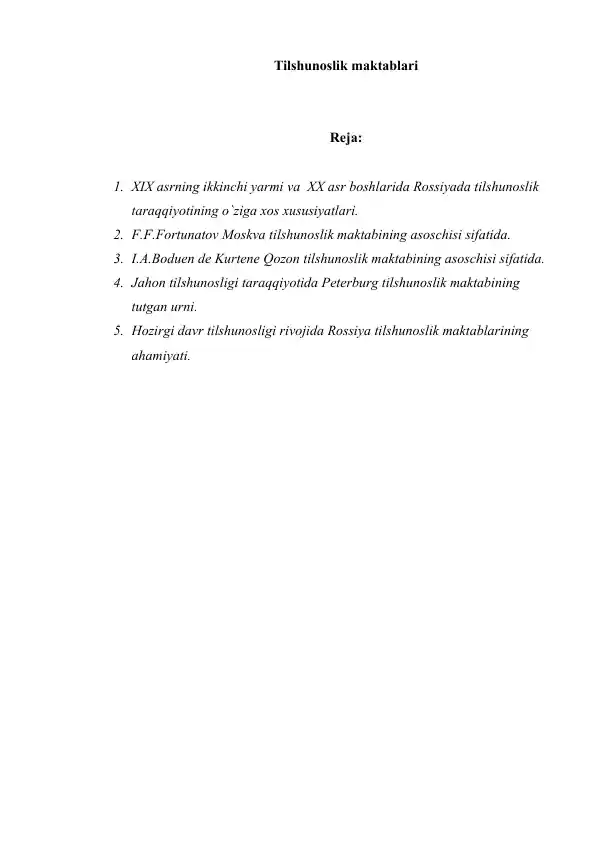 Tilshunoslik maktablari

Reja:

1. XIX asrning ikkinchi yarmi va XX asr boshlarida Rossiyada tilshunoslik taraqqiyotining o`ziga xos xususiyatlari.
2. F.F.Fortunatov Moskva tilshunoslik maktabining asoschisi sifatida.
3. I.A.Boduen de Kurtene Qozon tilshunoslik maktabining asoschisi sifatida.
4. Jahon tilshunosligi taraqqiyotida Peterburg tilshunoslik maktabining tutgan urni.
5. Hozirgi davr tilshunosligi rivojida Rossiya tilshunoslik maktablarining ahamiyati.